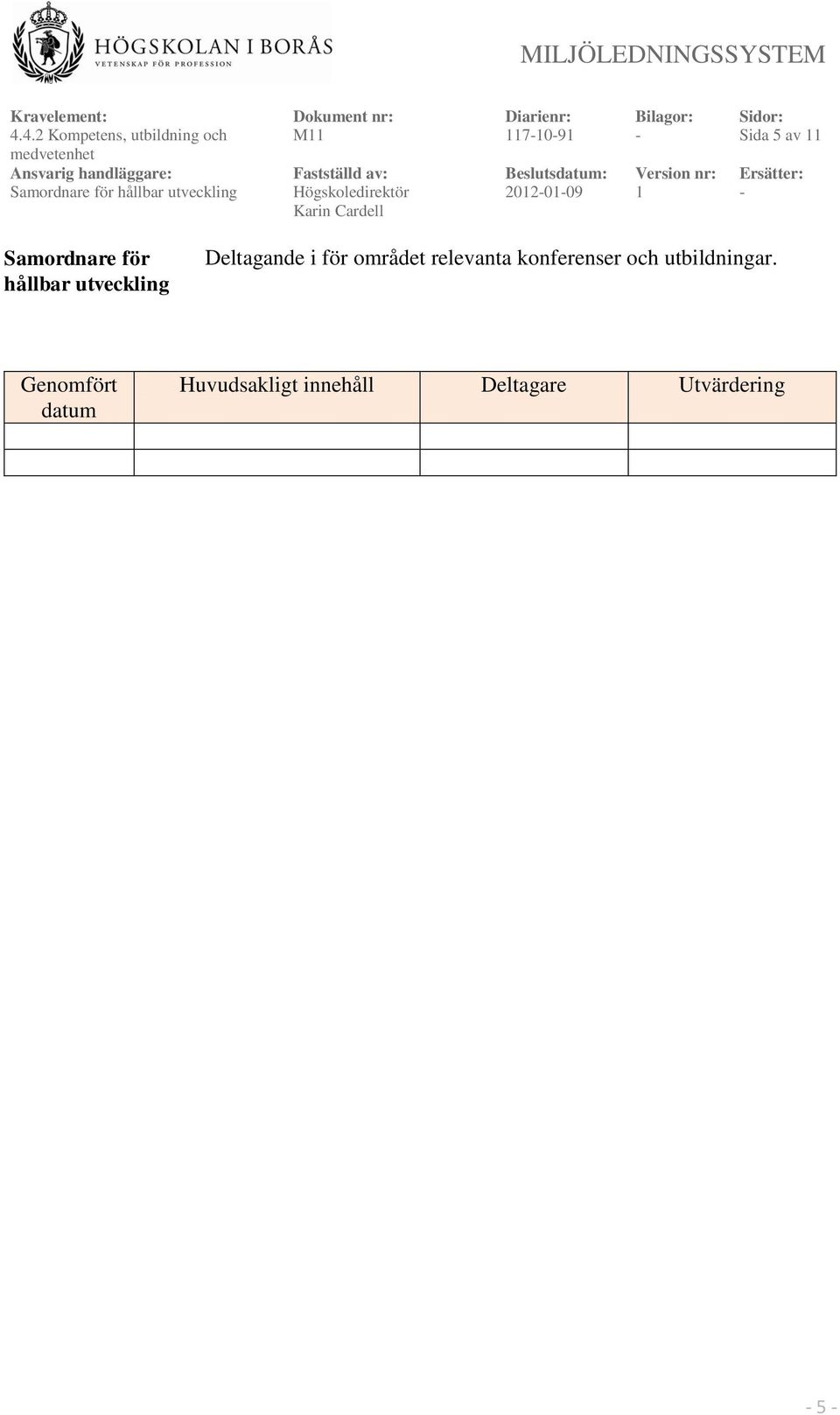 HÖGSKOLAN I BORÅS
VETENSKAP FÖR PROFESSION

MILJÖLEDNINGSSYSTEM

| Kravelement: | Dokument nr: | Diarienr: | Bilagor: | Sidor: |
|---|---|---|---|---|
| 4.4.2 Kompetens, utbildning och medvetenhet | M11 | 117-10-91 | - | Sida 5 av 11 |
| Ansvarig handläggare: | Fastställd av: | Beslutsdatum: | Version nr: | Ersätter: |
| Samordnare för hållbar utveckling | Högskoledirektör Karin Cardell | 2012-01-09 | 1 | - |

Samordnare för hållbar utveckling

Deltagande i för området relevanta konferenser och utbildningar.

| Genomfört datum | Huvudsakligt innehåll | Deltagare | Utvärdering |
|---|---|---|---|
| | | | |
| | | | |

- 5 -